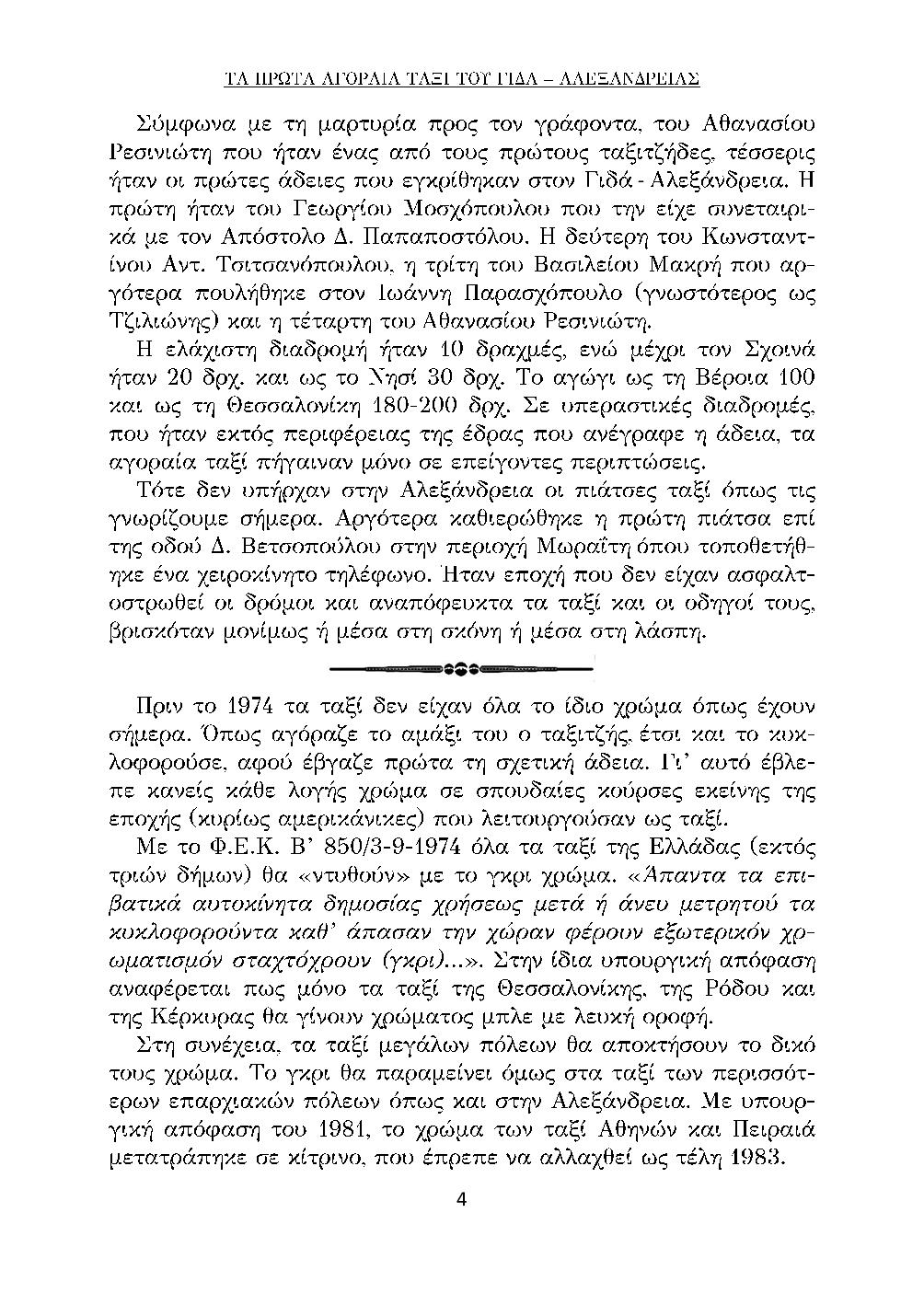 ΤΑ ΠΡΩΤΑ ΑΓΟΡΑΙΑ ΤΑΞΙ ΤΟΥ ΓΙΔΑ – ΑΛΕΞΑΝΔΡΕΙΑΣ

Σύμφωνα με τη μαρτυρία προς τον γράφοντα, του Αθανασίου Ρεσινιώτη που ήταν ένας από τους πρώτους ταξιτζήδες, τέσσερις ήταν οι πρώτες άδειες που εγκρίθηκαν στον Γιδά - Αλεξάνδρεια. Η πρώτη ήταν του Γεωργίου Μοσχόπουλου που την είχε συνεταιρικά με τον Απόστολο Δ. Παπαποστόλου. Η δεύτερη του Κωνσταντίνου Αντ. Τσιτσανόπουλου, η τρίτη του Βασιλείου Μακρή που αργότερα πουλήθηκε στον Ιωάννη Παρασχόπουλο (γνωστότερος ως Τζιλιώνης) και η τέταρτη του Αθανασίου Ρεσινιώτη.

Η ελάχιστη διαδρομή ήταν 10 δραχμές, ενώ μέχρι τον Σχοινά ήταν 20 δρχ. και ως το Νησί 30 δρχ. Το αγώγι ως τη Βέροια 100 και ως τη Θεσσαλονίκη 180-200 δρχ. Σε υπεραστικές διαδρομές, που ήταν εκτός περιφέρειας της έδρας που ανέγραφε η άδεια, τα αγοραία ταξί πήγαιναν μόνο σε επείγοντες περιπτώσεις.

Τότε δεν υπήρχαν στην Αλεξάνδρεια οι πιάτσες ταξί όπως τις γνωρίζουμε σήμερα. Αργότερα καθιερώθηκε η πρώτη πιάτσα επί της οδού Δ. Βετσοπούλου στην περιοχή Μωραΐτη όπου τοποθετήθηκε ένα χειροκίνητο τηλέφωνο. Ήταν εποχή που δεν είχαν ασφαλτοστρωθεί οι δρόμοι και αναπόφευκτα τα ταξί και οι οδηγοί τους, βρισκόταν μονίμως ή μέσα στη σκόνη ή μέσα στη λάσπη.

Πριν το 1974 τα ταξί δεν είχαν όλα το ίδιο χρώμα όπως έχουν σήμερα. Όπως αγόραζε το αμάξι του ο ταξιτζής, έτσι και το κυκλοφορούσε, αφού έβγαζε πρώτα τη σχετική άδεια. Γι' αυτό έβλεπε κανείς κάθε λογής χρώμα σε σπουδαίες κούρσες εκείνης της εποχής (κυρίως αμερικάνικες) που λειτουργούσαν ως ταξί.

Με το Φ.Ε.Κ. Β' 850/3-9-1974 όλα τα ταξί της Ελλάδας (εκτός τριών δήμων) θα «ντυθούν» με το γκρι χρώμα. «Άπαντα τα επιβατικά αυτοκίνητα δημοσίας χρήσεως μετά ή άνευ μετρητού τα κυκλοφορούντα καθ' άπασαν την χώραν φέρουν εξωτερικόν χρωματισμόν σταχτόχρουν (γκρι)...». Στην ίδια υπουργική απόφαση αναφέρεται πως μόνο τα ταξί της Θεσσαλονίκης, της Ρόδου και της Κέρκυρας θα γίνουν χρώματος μπλε με λευκή οροφή.

Στη συνέχεια, τα ταξί μεγάλων πόλεων θα αποκτήσουν το δικό τους χρώμα. Το γκρι θα παραμείνει όμως στα ταξί των περισσότερων επαρχιακών πόλεων όπως και στην Αλεξάνδρεια. Με υπουργική απόφαση του 1981, το χρώμα των ταξί Αθηνών και Πειραιά μετατράπηκε σε κίτρινο, που έπρεπε να αλλαχθεί ως τέλη 1983.

4